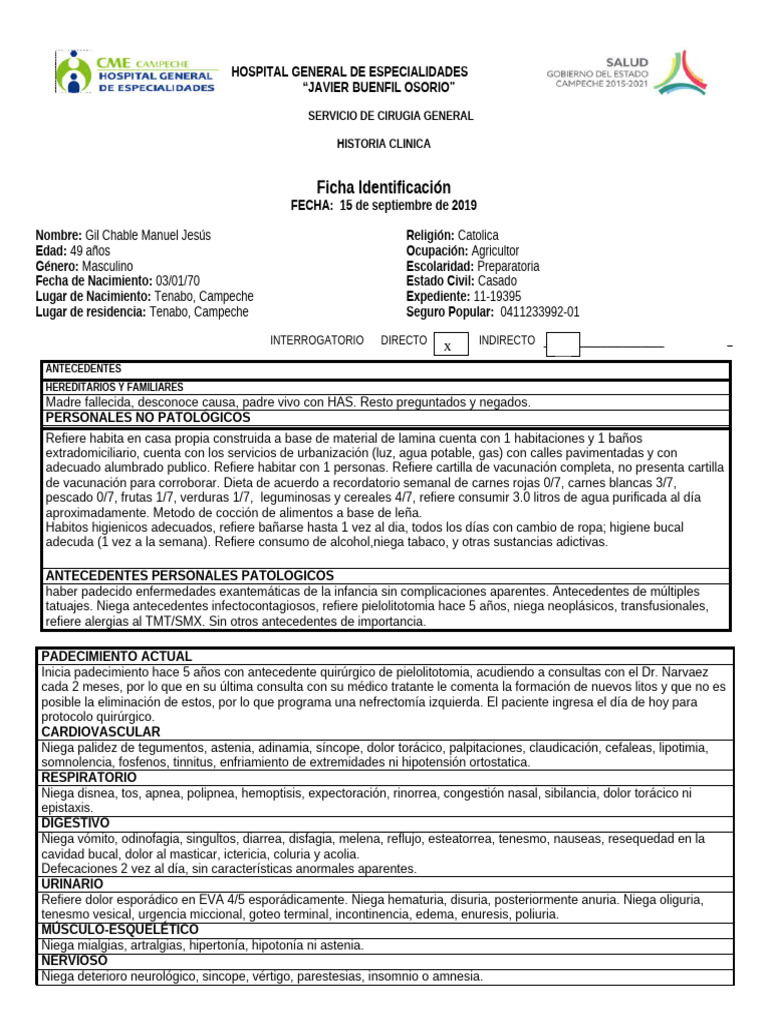 CME CAMPECHE
HOSPITAL GENERAL DE ESPECIALIDADES

HOSPITAL GENERAL DE ESPECIALIDADES
"JAVIER BUENFIL OSORIO"

SALUD
GOBIERNO DEL ESTADO
CAMPECHE 2015-2021

SERVICIO DE CIRUGIA GENERAL

HISTORIA CLINICA

Ficha Identificación
FECHA: 15 de septiembre de 2019

Nombre: Gil Chable Manuel Jesús
Edad: 49 años
Género: Masculino
Fecha de Nacimiento: 03/01/70
Lugar de Nacimiento: Tenabo, Campeche
Lugar de residencia: Tenabo, Campeche

Religión: Catolica
Ocupación: Agricultor
Escolaridad: Preparatoria
Estado Civil: Casado
Expediente: 11-19395
Seguro Popular: 0411233992-01

INTERROGATORIO DIRECTO x INDIRECTO

ANTECEDENTES
HEREDITARIOS Y FAMILIARES
Madre fallecida, desconoce causa, padre vivo con HAS. Resto preguntados y negados.
PERSONALES NO PATOLÓGICOS
Refiere habita en casa propia construida a base de material de lamina cuenta con 1 habitaciones y 1 baños extradomiciliario, cuenta con los servicios de urbanización (luz, agua potable, gas) con calles pavimentadas y con adecuado alumbrado publico. Refiere habitar con 1 personas. Refiere cartilla de vacunación completa, no presenta cartilla de vacunación para corroborar. Dieta de acuerdo a recordatorio semanal de carnes rojas 0/7, carnes blancas 3/7, pescado 0/7, frutas 1/7, verduras 1/7, leguminosas y cereales 4/7, refiere consumir 3.0 litros de agua purificada al día aproximadamente. Metodo de cocción de alimentos a base de leña.
Habitos higienicos adecuados, refiere bañarse hasta 1 vez al dia, todos los días con cambio de ropa; higiene bucal adecuda (1 vez a la semana). Refiere consumo de alcohol,niega tabaco, y otras sustancias adictivas.
ANTECEDENTES PERSONALES PATOLOGICOS
haber padecido enfermedades exantemáticas de la infancia sin complicaciones aparentes. Antecedentes de múltiples tatuajes. Niega antecedentes infectocontagiosos, refiere pielolitotomia hace 5 años, niega neoplásicos, transfusionales, refiere alergias al TMT/SMX. Sin otros antecedentes de importancia.

PADECIMIENTO ACTUAL
Inicia padecimiento hace 5 años con antecedente quirúrgico de pielolitotomia, acudiendo a consultas con el Dr. Narvaez cada 2 meses, por lo que en su última consulta con su médico tratante le comenta la formación de nuevos litos y que no es posible la eliminación de estos, por lo que programa una nefrectomía izquierda. El paciente ingresa el día de hoy para protocolo quirúrgico.
CARDIOVASCULAR
Niega palidez de tegumentos, astenia, adinamia, síncope, dolor torácico, palpitaciones, claudicación, cefaleas, lipotimia, somnolencia, fosfenos, tinnitus, enfriamiento de extremidades ni hipotensión ortostatica.
RESPIRATORIO
Niega disnea, tos, apnea, polipnea, hemoptisis, expectoración, rinorrea, congestión nasal, sibilancia, dolor torácico ni epistaxis.
DIGESTIVO
Niega vómito, odinofagia, singultos, diarrea, disfagia, melena, reflujo, esteatorrea, tenesmo, nauseas, resequedad en la cavidad bucal, dolor al masticar, ictericia, coluria y acolia.
Defecaciones 2 vez al día, sin características anormales aparentes.
URINARIO
Refiere dolor esporádico en EVA 4/5 esporádicamente. Niega hematuria, disuria, posteriormente anuria. Niega oliguria, tenesmo vesical, urgencia miccional, goteo terminal, incontinencia, edema, enuresis, poliuria.
MÚSCULO-ESQUELÉTICO
Niega mialgias, artralgias, hipertonía, hipotonía ni astenia.
NERVIOSO
Niega deterioro neurológico, sincope, vértigo, parestesias, insomnio o amnesia.